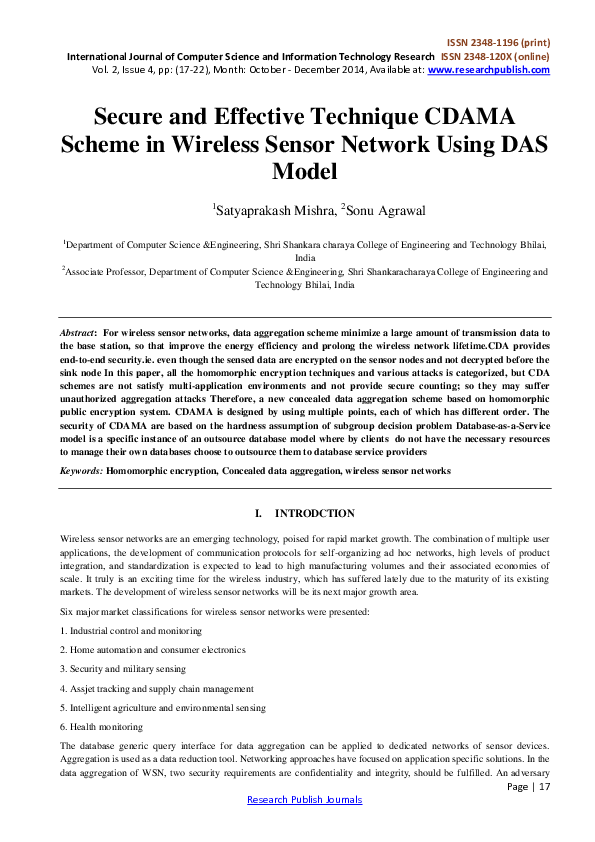 ISSN 2348-1196 (print)
International Journal of Computer Science and Information Technology Research ISSN 2348-120X (online)
Vol. 2, Issue 4, pp: (17-22), Month: October - December 2014, Available at: www.researchpublish.com

Secure and Effective Technique CDAMA Scheme in Wireless Sensor Network Using DAS Model

$^1$Satyaprakash Mishra, $^2$Sonu Agrawal

$^1$Department of Computer Science &Engineering, Shri Shankara charaya College of Engineering and Technology Bhilai, India
$^2$Associate Professor, Department of Computer Science &Engineering, Shri Shankaracharaya College of Engineering and Technology Bhilai, India

Abstract: For wireless sensor networks, data aggregation scheme minimize a large amount of transmission data to the base station, so that improve the energy efficiency and prolong the wireless network lifetime.CDA provides end-to-end security.ie. even though the sensed data are encrypted on the sensor nodes and not decrypted before the sink node In this paper, all the homomorphic encryption techniques and various attacks is categorized, but CDA schemes are not satisfy multi-application environments and not provide secure counting; so they may suffer unauthorized aggregation attacks Therefore, a new concealed data aggregation scheme based on homomorphic public encryption system. CDAMA is designed by using multiple points, each of which has different order. The security of CDAMA are based on the hardness assumption of subgroup decision problem Database-as-a-Service model is a specific instance of an outsource database model where by clients do not have the necessary resources to manage their own databases choose to outsource them to database service providers

Keywords: Homomorphic encryption, Concealed data aggregation, wireless sensor networks

I. INTRODCTION

Wireless sensor networks are an emerging technology, poised for rapid market growth. The combination of multiple user applications, the development of communication protocols for self-organizing ad hoc networks, high levels of product integration, and standardization is expected to lead to high manufacturing volumes and their associated economies of scale. It truly is an exciting time for the wireless industry, which has suffered lately due to the maturity of its existing markets. The development of wireless sensor networks will be its next major growth area.

Six major market classifications for wireless sensor networks were presented:

1. Industrial control and monitoring

2. Home automation and consumer electronics

3. Security and military sensing

4. Assjet tracking and supply chain management

5. Intelligent agriculture and environmental sensing

6. Health monitoring

The database generic query interface for data aggregation can be applied to dedicated networks of sensor devices. Aggregation is used as a data reduction tool. Networking approaches have focused on application specific solutions. In the data aggregation of WSN, two security requirements are confidentiality and integrity, should be fulfilled. An adversary

Page | 17
Research Publish Journals